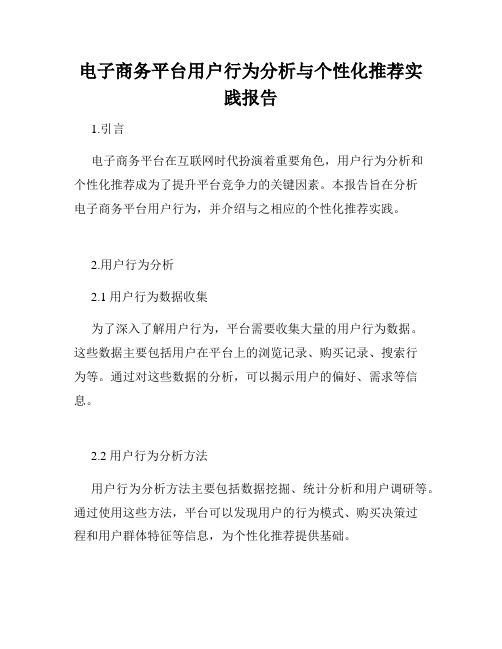 电子商务平台用户行为分析与个性化推荐实践报告

1.引言

电子商务平台在互联网时代扮演着重要角色，用户行为分析和个性化推荐成为了提升平台竞争力的关键因素。本报告旨在分析电子商务平台用户行为，并介绍与之相应的个性化推荐实践。

2.用户行为分析

2.1 用户行为数据收集

为了深入了解用户行为，平台需要收集大量的用户行为数据。这些数据主要包括用户在平台上的浏览记录、购买记录、搜索行为等。通过对这些数据的分析，可以揭示用户的偏好、需求等信息。

2.2 用户行为分析方法

用户行为分析方法主要包括数据挖掘、统计分析和用户调研等。通过使用这些方法，平台可以发现用户的行为模式、购买决策过程和用户群体特征等信息，为个性化推荐提供基础。